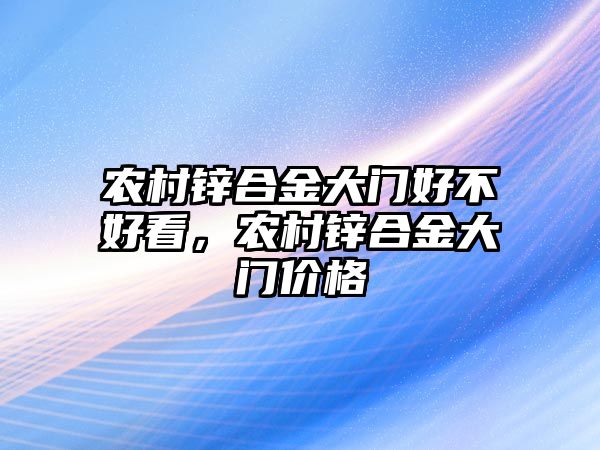 农村锌合金大门好不好看，农村锌合金大门价格